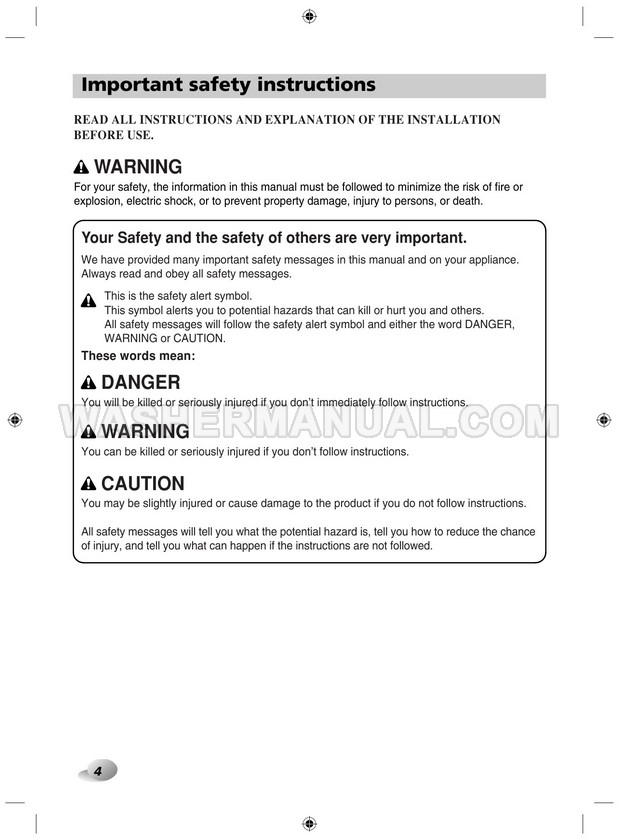 Important safety instructions

READ ALL INSTRUCTIONS AND EXPLANATION OF THE INSTALLATION BEFORE USE.

WARNING

For your safety, the information in this manual must be followed to minimize the risk of fire or explosion, electric shock, or to prevent property damage, injury to persons, or death.

Your Safety and the safety of others are very important.

We have provided many important safety messages in this manual and on your appliance. Always read and obey all safety messages.

This is the safety alert symbol.
This symbol alerts you to potential hazards that can kill or hurt you and others.
All safety messages will follow the safety alert symbol and either the word DANGER, WARNING or CAUTION.

These words mean:

DANGER

You will be killed or seriously injured if you don't immediately follow instructions.

WASHERMANUAL.COM

WARNING

You can be killed or seriously injured if you don't follow instructions.

CAUTION

You may be slightly injured or cause damage to the product if you do not follow instructions.

All safety messages will tell you what the potential hazard is, tell you how to reduce the chance of injury, and tell you what can happen if the instructions are not followed.

4